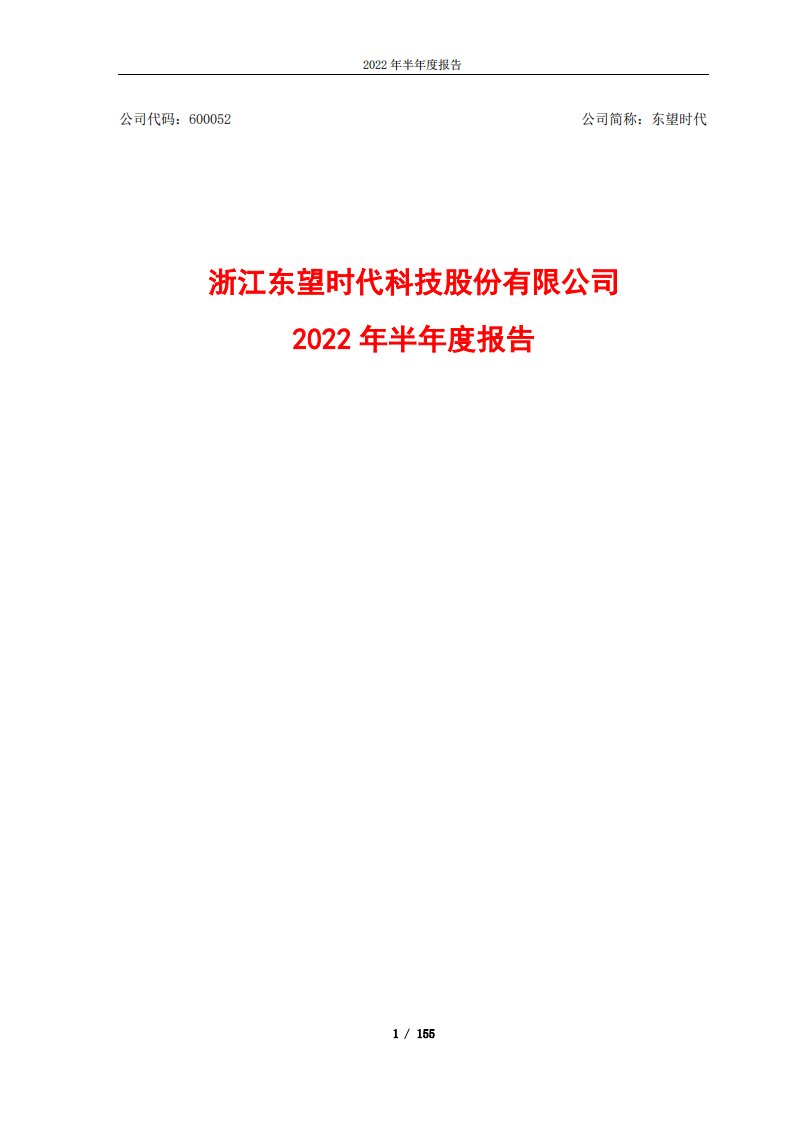 2022 年半年度报告

公司代码：600052

公司简称：东望时代

浙江东望时代科技股份有限公司

2022 年半年度报告

1 / 155